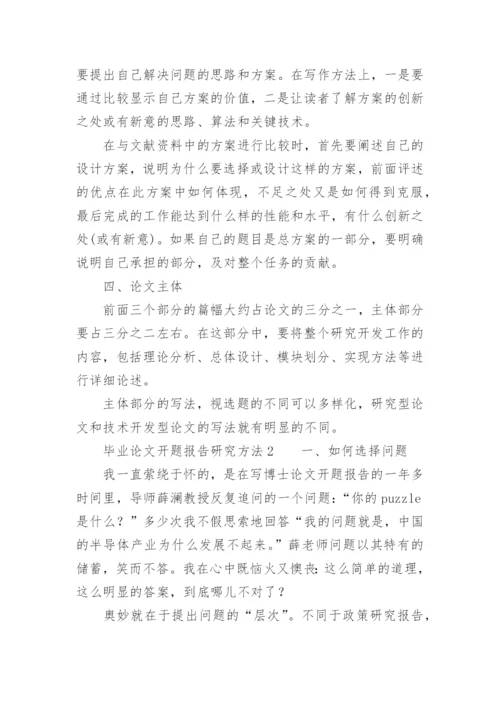 要提出自己解决问题的思路和方案。在写作方法上，一是要通过比较显示自己方案的价值，二是让读者了解方案的创新之处或有新意的思路、算法和关键技术。

在与文献资料中的方案进行比较时，首先要阐述自己的设计方案，说明为什么要选择或设计这样的方案，前面评述的优点在此方案中如何体现，不足之处又是如何得到克服，最后完成的工作能达到什么样的性能和水平，有什么创新之处(或有新意)。如果自己的题目是总方案的一部分，要明确说明自己承担的部分，及对整个任务的贡献。

四、论文主体

前面三个部分的篇幅大约占论文的三分之一，主体部分要占三分之二左右。在这部分中，要将整个研究开发工作的内容，包括理论分析、总体设计、模块划分、实现方法等进行详细论述。

主体部分的写法，视选题的不同可以多样化，研究型论文和技术开发型论文的写法就有明显的不同。

毕业论文开题报告研究方法2　　一、如何选择问题

我一直萦绕于怀的，是在写博士论文开题报告的一年多时间里，导师薛澜教授反复追问的一个问题：“你的puzzle是什么？”多少次我不假思索地回答“我的问题就是，中国的半导体产业为什么发展不起来。”薛老师问题以其特有的储蓄，笑而不答。我在心中既恼火又懊丧：这么简单的道理，这么明显的答案，到底哪儿不对了？

奥妙就在于提出问题的“层次”。不同于政策研究报告，